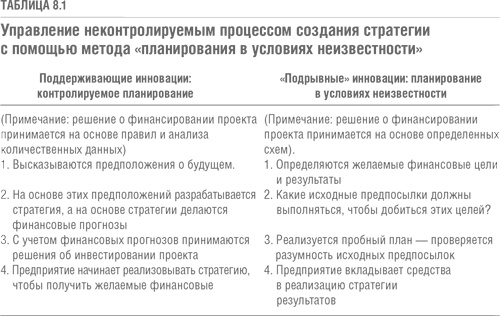 ТАБЛИЦА 8.1

Управление неконтролируемым процессом создания стратегии с помощью метода «планирования в условиях неизвестности»

| Поддерживающие инновации: контролируемое планирование | «Подрывные» инновации: планирование в условиях неизвестности |
|---|---|
| (Примечание: решение о финансировании проекта принимается на основе правил и анализа количественных данных) | (Примечание: решение о финансировании проекта принимается на основе определенных схем). |
| 1. Высказываются предположения о будущем. | 1. Определяются желаемые финансовые цели и результаты |
| 2. На основе этих предположений разрабатывается стратегия, а на основе стратегии делаются финансовые прогнозы | 2. Какие исходные предпосылки должны выполняться, чтобы добиться этих целей? |
| 3. С учетом финансовых прогнозов принимаются решения об инвестировании проекта | 3. Реализуется пробный план — проверяется разумность исходных предпосылок |
| 4. Предприятие начинает реализовывать стратегию, чтобы получить желаемые финансовые | 4. Предприятие вкладывает средства в реализацию стратегии результатов |